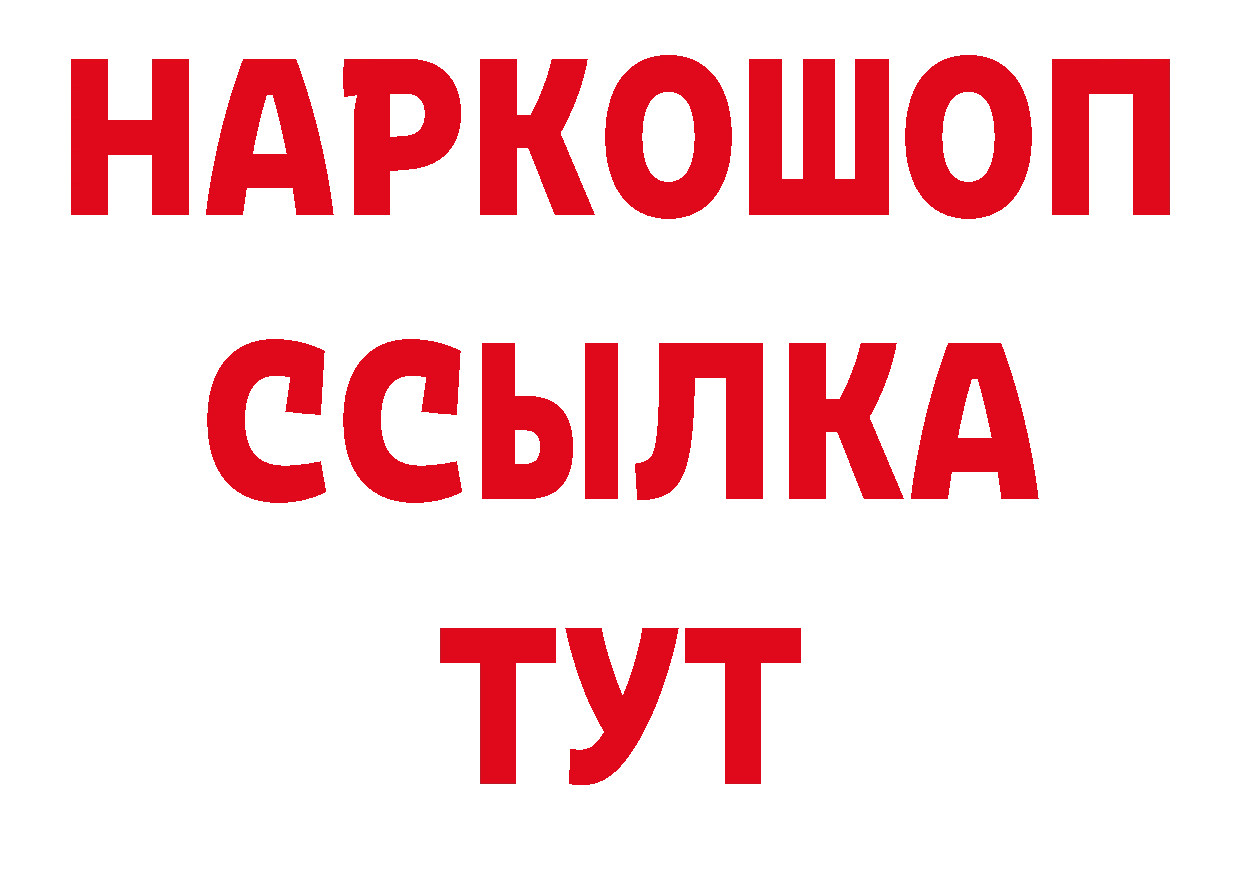 НАРКОШОП
ССЫЛКА
ТУТ